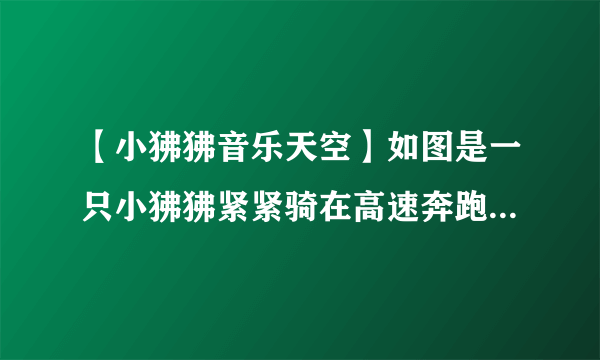 【小狒狒音乐天空】如图是一只小狒狒紧紧骑在高速奔跑...